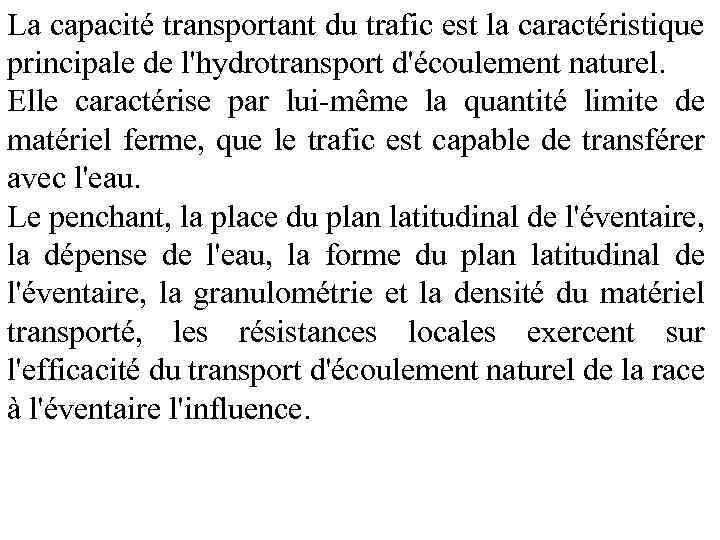 La capacité transportant du trafic est la caractéristique principale de l'hydrotransport d'écoulement naturel.
Elle caractérise par lui-même la quantité limite de matériel ferme, que le trafic est capable de transférer avec l'eau.
Le penchant, la place du plan latitudinal de l'éventaire, la dépense de l'eau, la forme du plan latitudinal de l'éventaire, la granulométrie et la densité du matériel transporté, les résistances locales exercent sur l'efficacité du transport d'écoulement naturel de la race à l'éventaire l'influence.